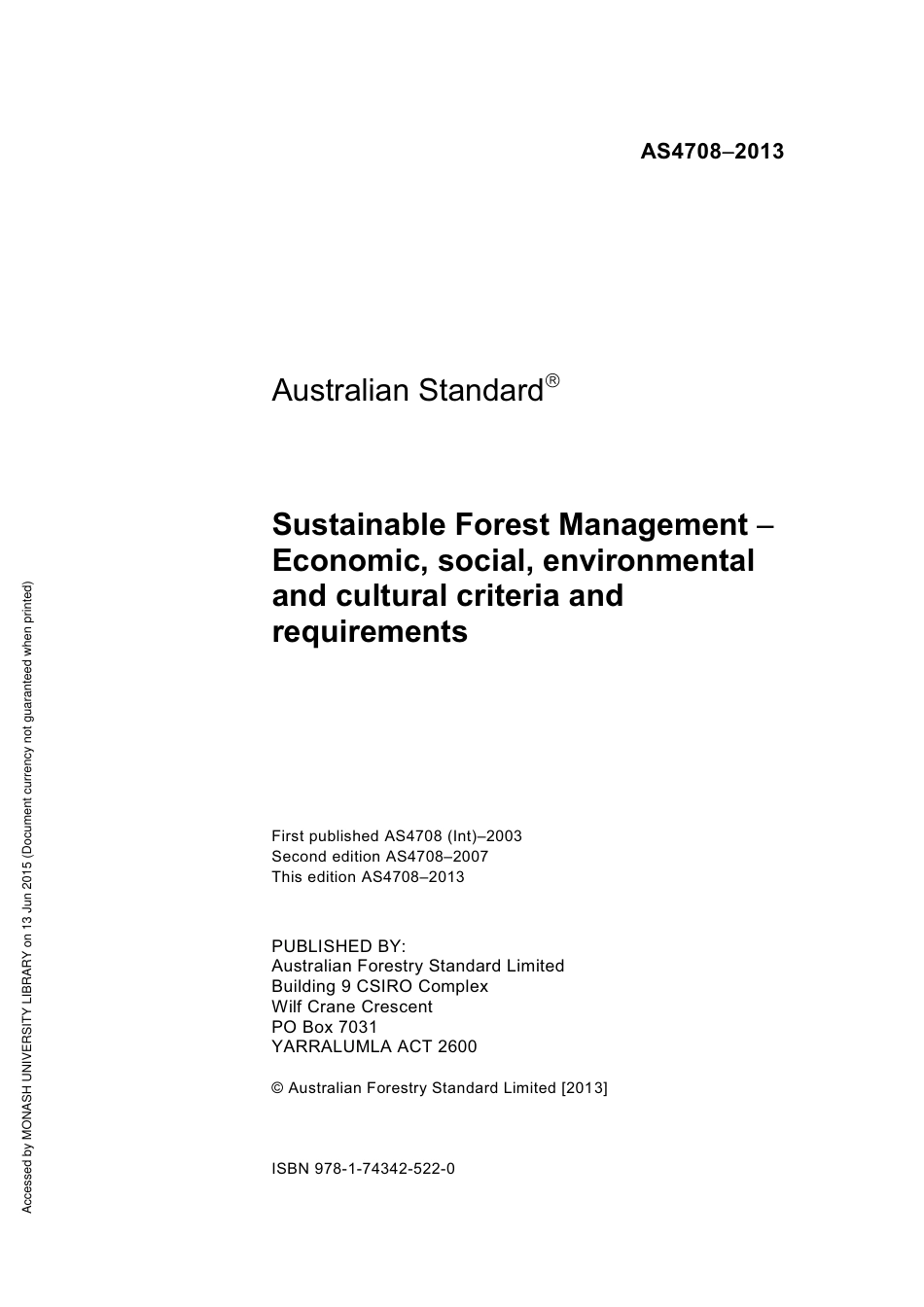 AS4708–2013

Australian Standard®

Sustainable Forest Management – Economic, social, environmental and cultural criteria and requirements

First published AS4708 (Int)–2003
Second edition AS4708–2007
This edition AS4708–2013

PUBLISHED BY:
Australian Forestry Standard Limited
Building 9 CSIRO Complex
Wilf Crane Crescent
PO Box 7031
YARRALUMLA ACT 2600

© Australian Forestry Standard Limited [2013]

ISBN 978-1-74342-522-0

Accessed by MONASH UNIVERSITY LIBRARY on 13 Jun 2015 (Document currency not guaranteed when printed)